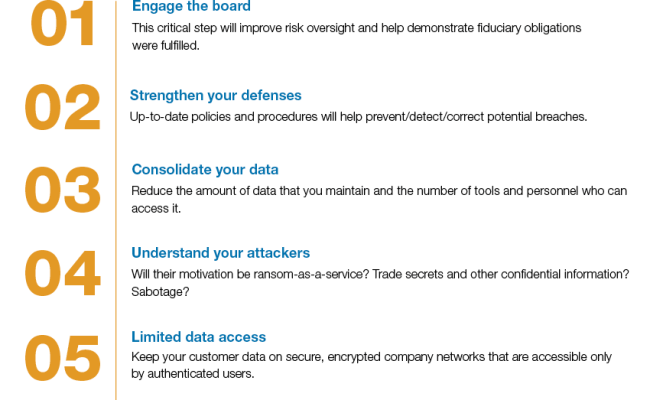 01
Engage the board
This critical step will improve risk oversight and help demonstrate fiduciary obligations were fulfilled.

02
Strengthen your defenses
Up-to-date policies and procedures will help prevent/detect/correct potential breaches.

03
Consolidate your data
Reduce the amount of data that you maintain and the number of tools and personnel who can access it.

04
Understand your attackers
Will their motivation be ransom-as-a-service? Trade secrets and other confidential information? Sabotage?

05
Limited data access
Keep your customer data on secure, encrypted company networks that are accessible only by authenticated users.